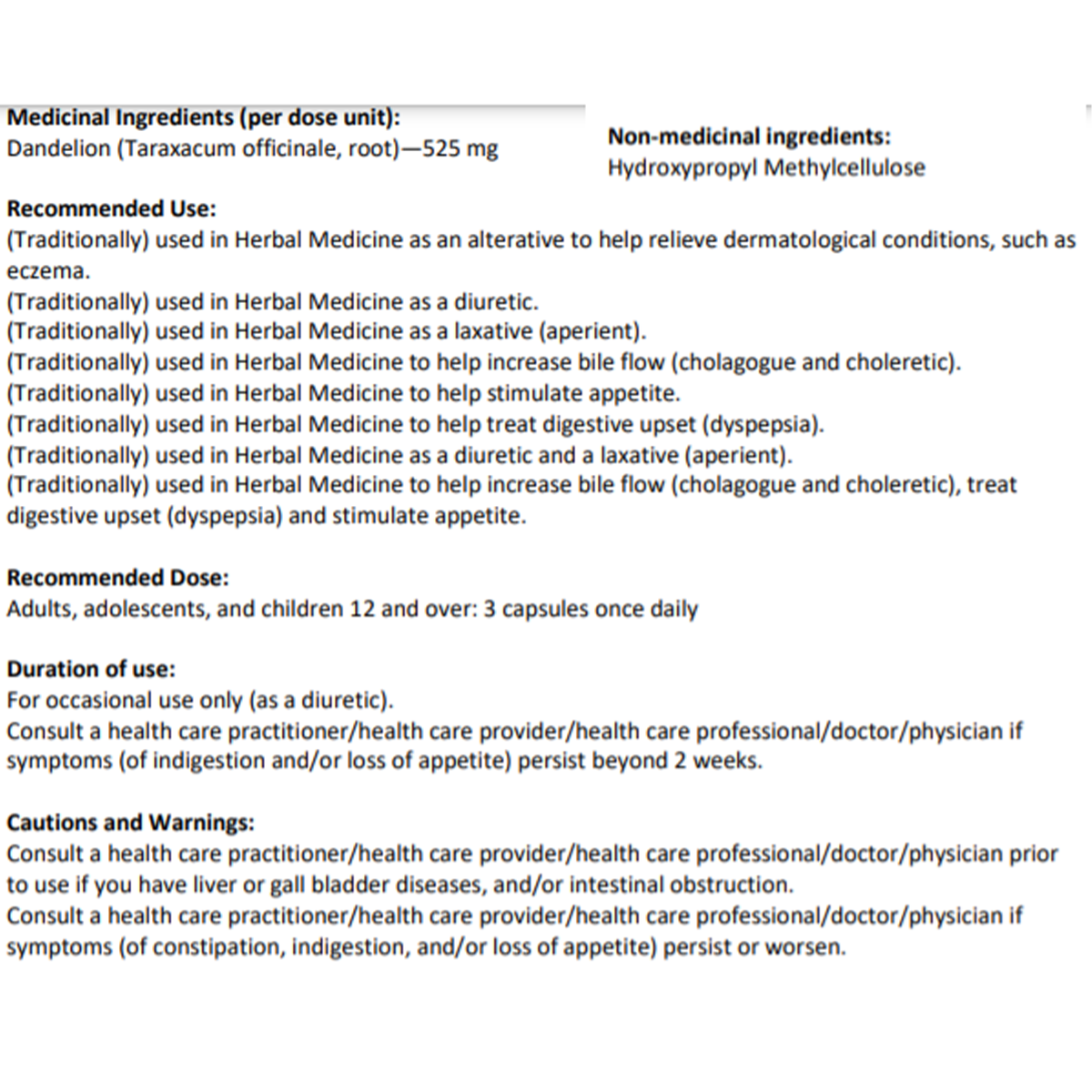 Medicinal Ingredients (per dose unit):
Dandelion (Taraxacum officinale, root)—525 mg

Non-medicinal ingredients:
Hydroxypropyl Methylcellulose

Recommended Use:
(Traditionally) used in Herbal Medicine as an alterative to help relieve dermatological conditions, such as eczema.
(Traditionally) used in Herbal Medicine as a diuretic.
(Traditionally) used in Herbal Medicine as a laxative (aperient).
(Traditionally) used in Herbal Medicine to help increase bile flow (cholagogue and choleretic).
(Traditionally) used in Herbal Medicine to help stimulate appetite.
(Traditionally) used in Herbal Medicine to help treat digestive upset (dyspepsia).
(Traditionally) used in Herbal Medicine as a diuretic and a laxative (aperient).
(Traditionally) used in Herbal Medicine to help increase bile flow (cholagogue and choleretic), treat digestive upset (dyspepsia) and stimulate appetite.

Recommended Dose:
Adults, adolescents, and children 12 and over: 3 capsules once daily

Duration of use:
For occasional use only (as a diuretic).
Consult a health care practitioner/health care provider/health care professional/doctor/physician if symptoms (of indigestion and/or loss of appetite) persist beyond 2 weeks.

Cautions and Warnings:
Consult a health care practitioner/health care provider/health care professional/doctor/physician prior to use if you have liver or gall bladder diseases, and/or intestinal obstruction.
Consult a health care practitioner/health care provider/health care professional/doctor/physician if symptoms (of constipation, indigestion, and/or loss of appetite) persist or worsen.